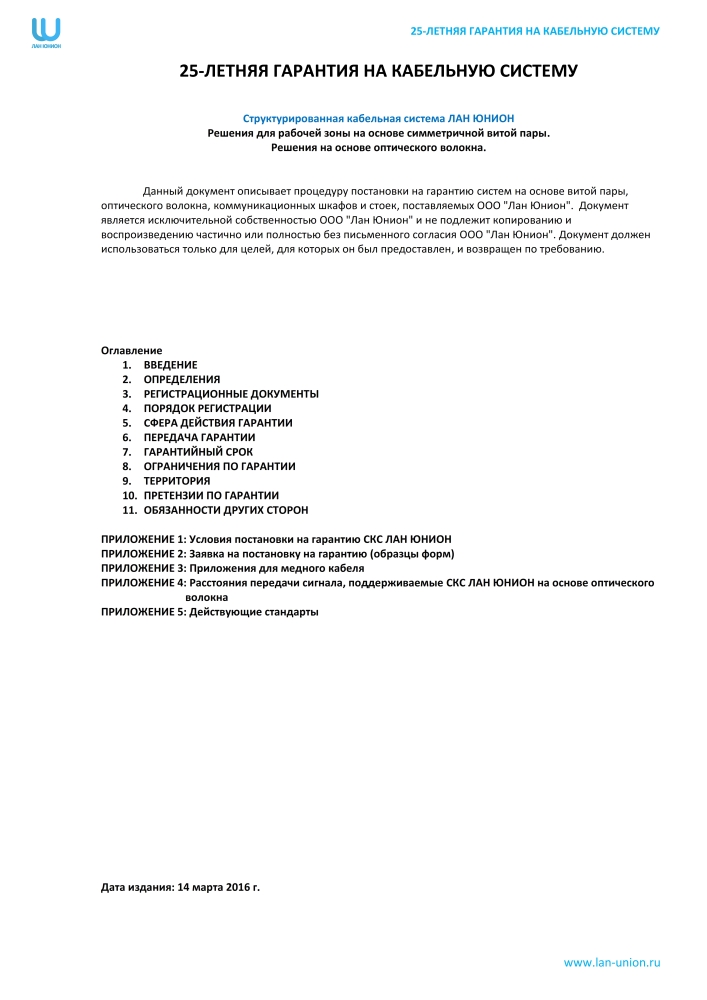 ЛАН ЮНИОН

25-ЛЕТНЯЯ ГАРАНТИЯ НА КАБЕЛЬНУЮ СИСТЕМУ

25-ЛЕТНЯЯ ГАРАНТИЯ НА КАБЕЛЬНУЮ СИСТЕМУ

Структурированная кабельная система ЛАН ЮНИОН
Решения для рабочей зоны на основе симметричной витой пары.
Решения на основе оптического волокна.

Данный документ описывает процедуру постановки на гарантию систем на основе витой пары, оптического волокна, коммуникационных шкафов и стоек, поставляемых ООО "Лан Юнион". Документ является исключительной собственностью ООО "Лан Юнион" и не подлежит копированию и воспроизведению частично или полностью без письменного согласия ООО "Лан Юнион". Документ должен использоваться только для целей, для которых он был предоставлен, и возвращен по требованию.

Оглавление
1. ВВЕДЕНИЕ
2. ОПРЕДЕЛЕНИЯ
3. РЕГИСТРАЦИОННЫЕ ДОКУМЕНТЫ
4. ПОРЯДОК РЕГИСТРАЦИИ
5. СФЕРА ДЕЙСТВИЯ ГАРАНТИИ
6. ПЕРЕДАЧА ГАРАНТИИ
7. ГАРАНТИЙНЫЙ СРОК
8. ОГРАНИЧЕНИЯ ПО ГАРАНТИИ
9. ТЕРРИТОРИЯ
10. ПРЕТЕНЗИИ ПО ГАРАНТИИ
11. ОБЯЗАННОСТИ ДРУГИХ СТОРОН

ПРИЛОЖЕНИЕ 1: Условия постановки на гарантию СКС ЛАН ЮНИОН
ПРИЛОЖЕНИЕ 2: Заявка на постановку на гарантию (образцы форм)
ПРИЛОЖЕНИЕ 3: Приложения для медного кабеля
ПРИЛОЖЕНИЕ 4: Расстояния передачи сигнала, поддерживаемые СКС ЛАН ЮНИОН на основе оптического волокна
ПРИЛОЖЕНИЕ 5: Действующие стандарты

Дата издания: 14 марта 2016 г.

www.lan-union.ru